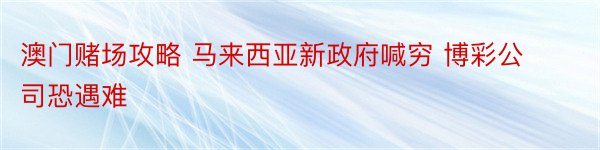 澳门赌场攻略 马来西亚新政府喊穷 博彩公司恐遇难